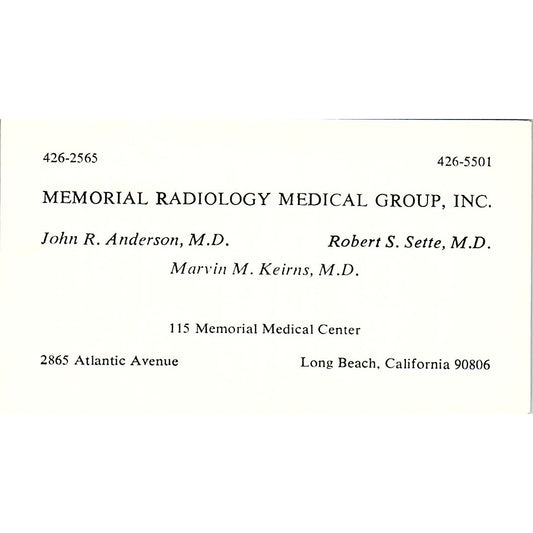 426-2565

426-5501

MEMORIAL RADIOLOGY MEDICAL GROUP, INC.

John R. Anderson, M.D.

Robert S. Sette, M.D.

Marvin M. Keirns, M.D.

115 Memorial Medical Center

2865 Atlantic Avenue

Long Beach, California 90806